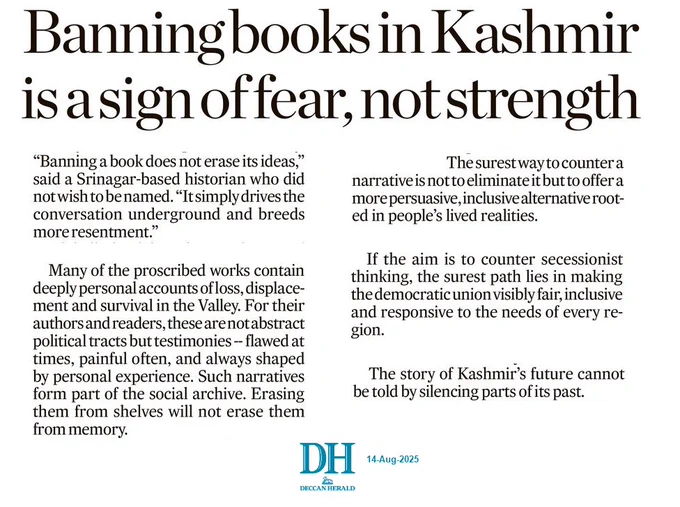 Banning books in Kashmir is a sign of fear, not strength

"Banning a book does not erase its ideas," said a Srinagar-based historian who did not wish to be named. "It simply drives the conversation underground and breeds more resentment."

Many of the proscribed works contain deeply personal accounts of loss, displacement and survival in the Valley. For their authors and readers, these are not abstract political tracts but testimonies -- flawed at times, painful often, and always shaped by personal experience. Such narratives form part of the social archive. Erasing them from shelves will not erase them from memory.

The surest way to counter a narrative is not to eliminate it but to offer a more persuasive, inclusive alternative rooted in people's lived realities.

If the aim is to counter secessionist thinking, the surest path lies in making the democratic union visibly fair, inclusive and responsive to the needs of every region.

The story of Kashmir's future cannot be told by silencing parts of its past.

DH
DECCAN HERALD
14-Aug-2025